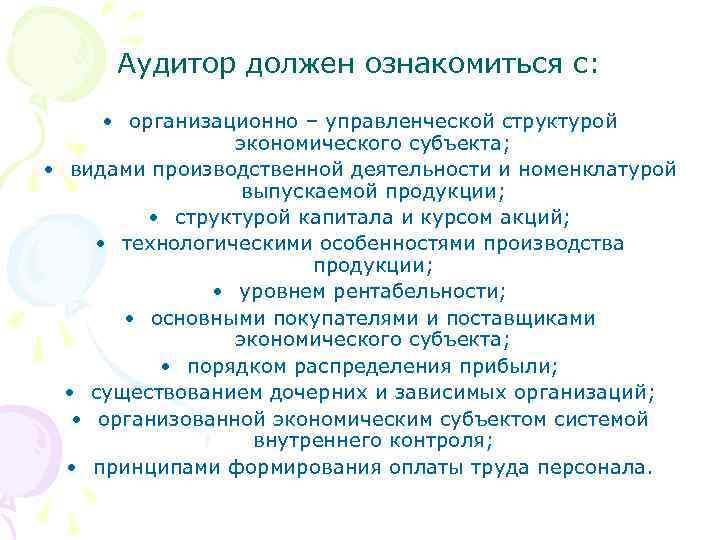 Аудитор должен ознакомиться с:

• организационно – управленческой структурой экономического субъекта;
• видами производственной деятельности и номенклатурой выпускаемой продукции;
• структурой капитала и курсом акций;
• технологическими особенностями производства продукции;
• уровнем рентабельности;
• основными покупателями и поставщиками экономического субъекта;
• порядком распределения прибыли;
• существованием дочерних и зависимых организаций;
• организованной экономическим субъектом системой внутреннего контроля;
• принципами формирования оплаты труда персонала.